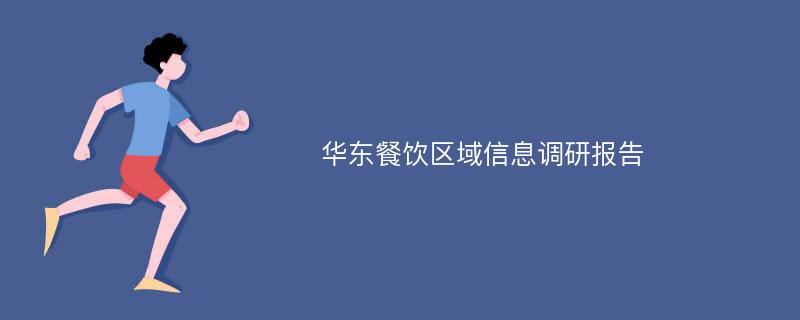 华东餐饮区域信息调研报告